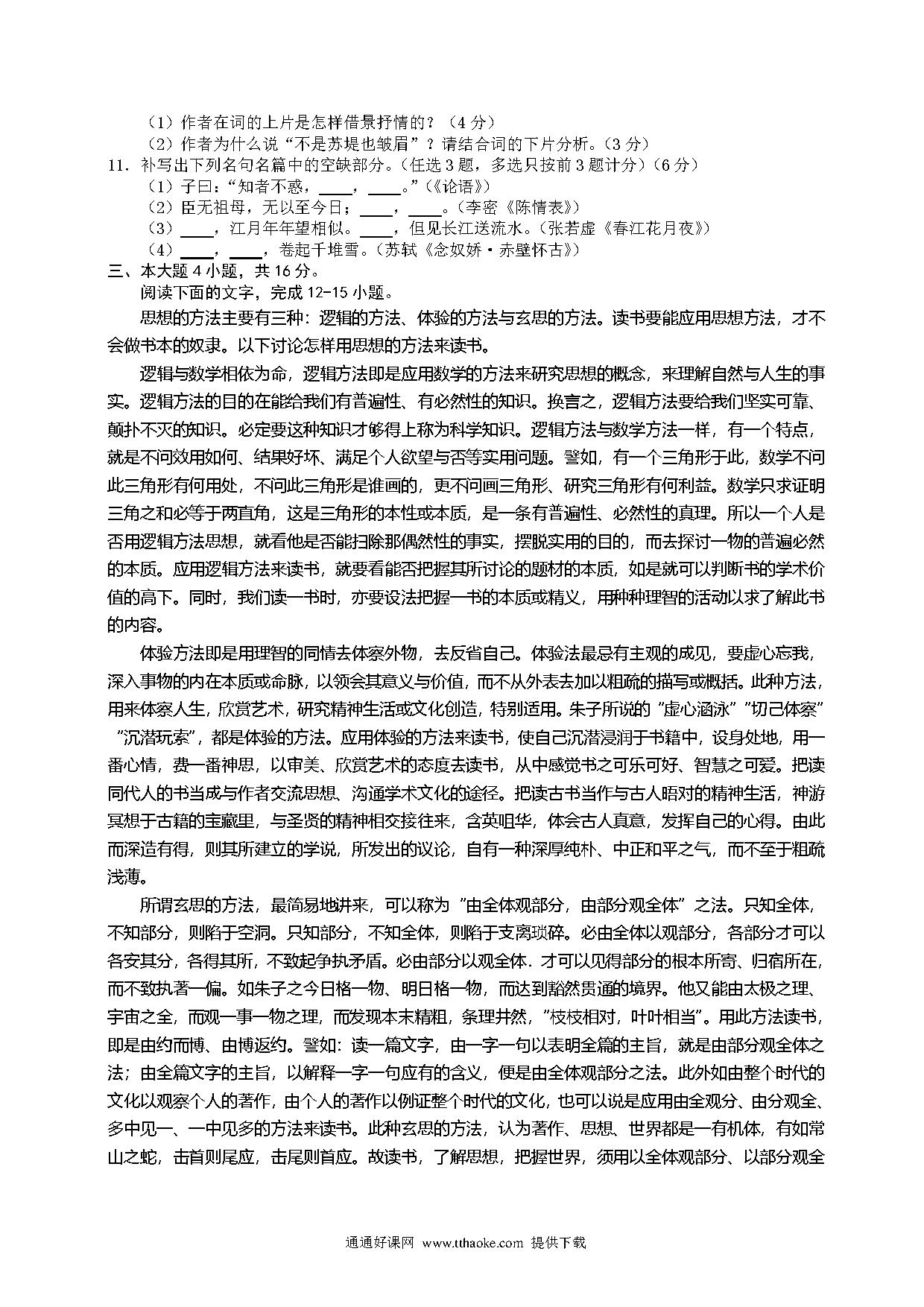 （1）作者在词的上片是怎样借景抒情的？（4分）
（2）作者为什么说“不是苏堤也皱眉”？请结合词的下片分析。（3分）
11．补写出下列名句名篇中的空缺部分。（任选3题，多选只按前3题计分）（6分）
（1）子曰：“知者不惑，____，____。”（《论语》）
（2）臣无祖母，无以至今日；____，____。（李密《陈情表》）
（3）____，江月年年望相似。____，但见长江送流水。（张若虚《春江花月夜》）
（4）____，____，卷起千堆雪。（苏轼《念奴娇·赤壁怀古》）
三、本大题4小题，共16分。
阅读下面的文字，完成12-15小题。

思想的方法主要有三种：逻辑的方法、体验的方法与玄思的方法。读书要能应用思想方法，才不会做书本的奴隶。以下讨论怎样用思想的方法来读书。

逻辑与数学相依为命，逻辑方法即是应用数学的方法来研究思想的概念，来理解自然与人生的事实。逻辑方法的目的在能给我们有普遍性、有必然性的知识。换言之，逻辑方法要给我们坚实可靠、颠扑不灭的知识。必定要这种知识才够得上称为科学知识。逻辑方法与数学方法一样，有一个特点，就是不问效用如何、结果好坏、满足个人欲望与否等实用问题。譬如，有一个三角形于此，数学不问此三角形有何用处，不问此三角形是谁画的，更不问画三角形、研究三角形有何利益。数学只求证明三角之和必等于两直角，这是三角形的本性或本质，是一条有普遍性、必然性的真理。所以一个人是否用逻辑方法思想，就看他是否能扫除那偶然性的事实，摆脱实用的目的，而去探讨一物的普遍必然的本质。应用逻辑方法来读书，就要看能否把握其所讨论的题材的本质，如是就可以判断书的学术价值的高下。同时，我们读一书时，亦要设法把握一书的本质或精义，用种种理智的活动以求了解此书的内容。

体验方法即是用理智的同情去体察外物，去反省自己。体验法最忌有主观的成见，要虚心忘我，深入事物的内在本质或命脉，以领会其意义与价值，而不从外表去加以粗疏的描写或概括。此种方法，用来体察人生，欣赏艺术，研究精神生活或文化创造，特别适用。朱子所说的“虚心涵泳”“切己体察”“沉潜玩索”，都是体验的方法。应用体验的方法来读书，使自己沉潜浸润于书籍中，设身处地，用一番心情，费一番神思，以审美、欣赏艺术的态度去读书，从中感觉书之可乐可好、智慧之可爱。把读同代人的书当成与作者交流思想、沟通学术文化的途径。把读古书当作与古人晤对的精神生活，神游冥想于古籍的宝藏里，与圣贤的精神相交接往来，含英咀华，体会古人真意，发挥自己的心得。由此而深造有得，则其所建立的学说，所发出的议论，自有一种深厚纯朴、中正和平之气，而不至于粗疏浅薄。

所谓玄思的方法，最简易地讲来，可以称为“由全体观部分，由部分观全体”之法。只知全体，不知部分，则陷于空洞。只知部分，不知全体，则陷于支离琐碎。必由全体以观部分，各部分才可以各安其分，各得其所，不致起争执矛盾。必由部分以观全体．才可以见得部分的根本所寄、归宿所在，而不致执著一偏。如朱子之今日格一物、明日格一物，而达到豁然贯通的境界。他又能由太极之理、宇宙之全，而观一事一物之理，而发现本末精粗，条理井然，“枝枝相对，叶叶相当”。用此方法读书，即是由约而博、由博返约。譬如：读一篇文字，由一字一句以表明全篇的主旨，就是由部分观全体之法；由全篇文字的主旨，以解释一字一句应有的含义，便是由全体观部分之法。此外如由整个时代的文化以观察个人的著作，由个人的著作以例证整个时代的文化，也可以说是应用由全观分、由分观全、多中见一、一中见多的方法来读书。此种玄思的方法，认为著作、思想、世界都是一有机体，有如常山之蛇，击首则尾应，击尾则首应。故读书，了解思想，把握世界，须用以全体观部分、以部分观全

通通好课网 www.tthaoke.com 提供下载